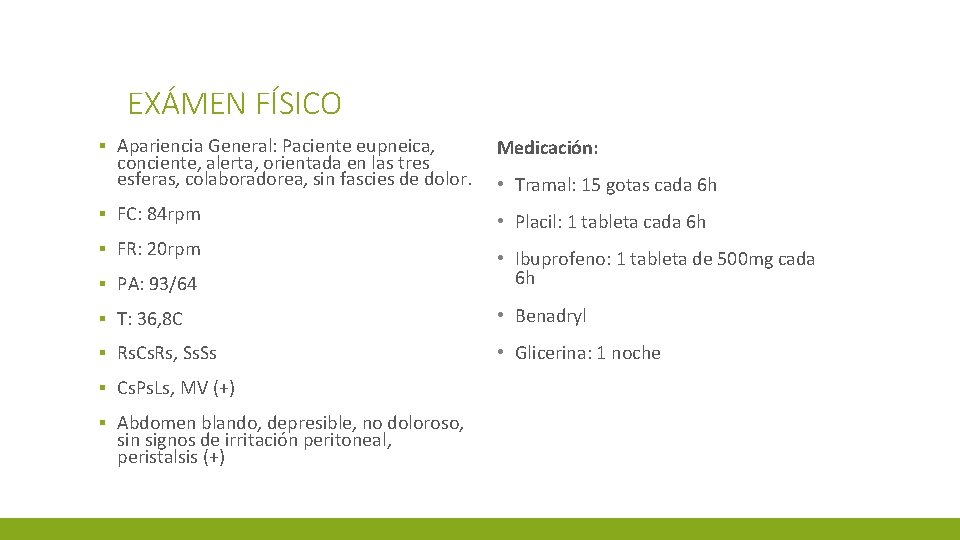 EXÁMEN FÍSICO

▪ Apariencia General: Paciente eupneica, conciente, alerta, orientada en las tres esferas, colaboradorea, sin fascies de dolor.

▪ FC: 84rpm

▪ FR: 20rpm

▪ PA: 93/64

▪ T: 36,8C

▪ RsCsRs, SsSs

▪ CsPsLs, MV (+)

▪ Abdomen blando, depresible, no doloroso, sin signos de irritación peritoneal, peristalsis (+)

Medicación:

• Tramal: 15 gotas cada 6h

• Placil: 1 tableta cada 6h

• Ibuprofeno: 1 tableta de 500mg cada 6h

• Benadryl

• Glicerina: 1 noche